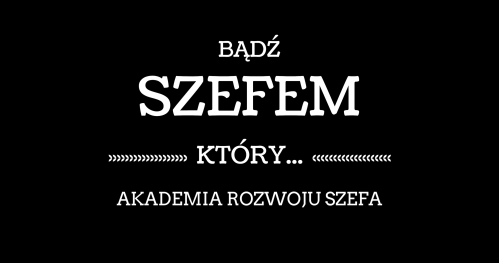 BĄDŹ

SZEFEM

KTÓRY...

AKADEMIA ROZWOJU SZEFA